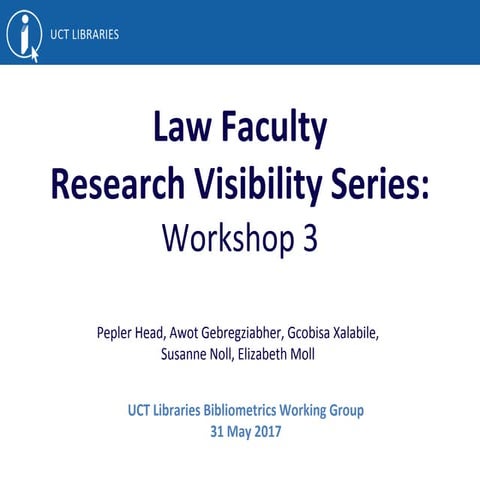 UCT LIBRARIES

Law Faculty
Research Visibility Series:
Workshop 3

Pepler Head, Awot Gebregziabher, Gcobisa Xalabile, Susanne Noll, Elizabeth Moll

UCT Libraries Bibliometrics Working Group
31 May 2017